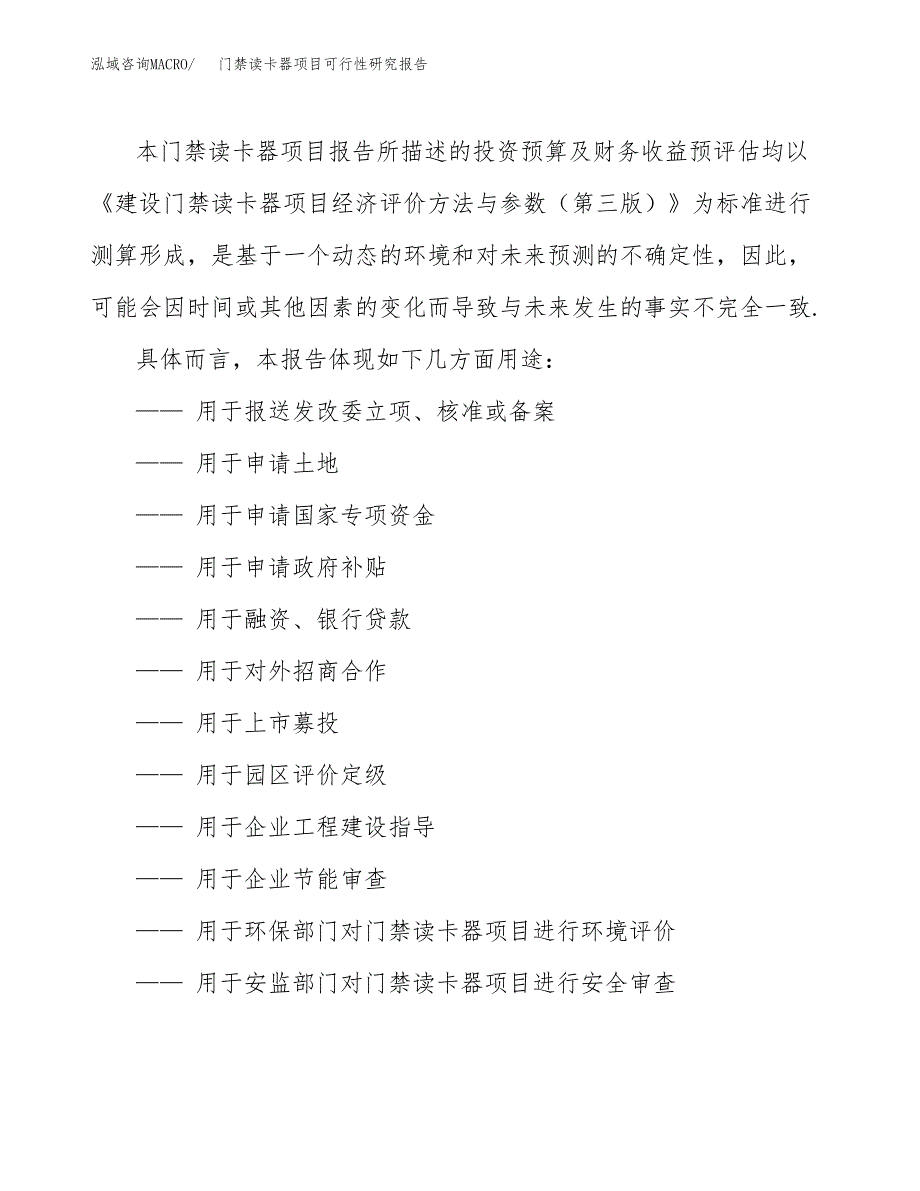 泓域咨询MACRO/ 门禁读卡器项目可行性研究报告

本门禁读卡器项目报告所描述的投资预算及财务收益预评估均以《建设门禁读卡器项目经济评价方法与参数（第三版）》为标准进行测算形成，是基于一个动态的环境和对未来预测的不确定性，因此，可能会因时间或其他因素的变化而导致与未来发生的事实不完全一致.

具体而言，本报告体现如下几方面用途：

—— 用于报送发改委立项、核准或备案

—— 用于申请土地

—— 用于申请国家专项资金

—— 用于申请政府补贴

—— 用于融资、银行贷款

—— 用于对外招商合作

—— 用于上市募投

—— 用于园区评价定级

—— 用于企业工程建设指导

—— 用于企业节能审查

—— 用于环保部门对门禁读卡器项目进行环境评价

—— 用于安监部门对门禁读卡器项目进行安全审查